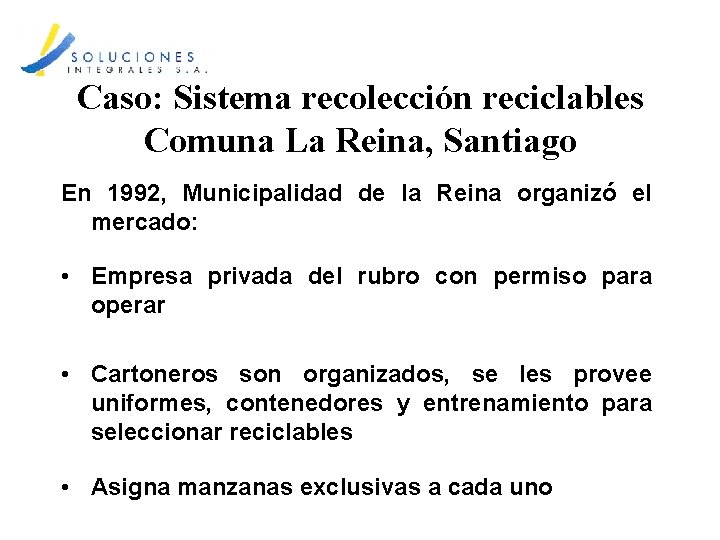 SOLUCIONES
INTEGRALES S.A.

Caso: Sistema recolección reciclables Comuna La Reina, Santiago

En 1992, Municipalidad de la Reina organizó el mercado:

• Empresa privada del rubro con permiso para operar

• Cartoneros son organizados, se les provee uniformes, contenedores y entrenamiento para seleccionar reciclables

• Asigna manzanas exclusivas a cada uno